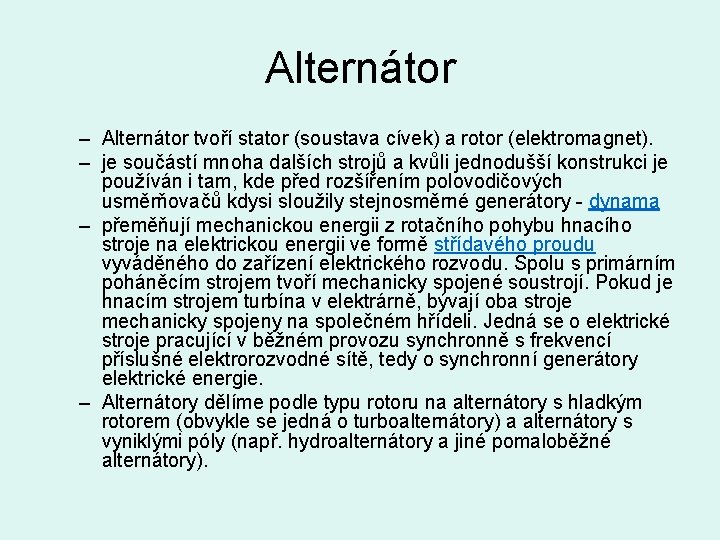 Alternátor

– Alternátor tvoří stator (soustava cívek) a rotor (elektromagnet).
– je součástí mnoha dalších strojů a kvůli jednodušší konstrukci je používán i tam, kde před rozšířením polovodičových usměrňovačů kdysi sloužily stejnosměrné generátory - dynama
– přeměňují mechanickou energii z rotačního pohybu hnacího stroje na elektrickou energii ve formě střídavého proudu vyváděného do zařízení elektrického rozvodu. Spolu s primárním poháněcím strojem tvoří mechanicky spojené soustrojí. Pokud je hnacím strojem turbína v elektrárně, bývají oba stroje mechanicky spojeny na společném hřídeli. Jedná se o elektrické stroje pracující v běžném provozu synchronně s frekvencí příslušné elektrorozvodné sítě, tedy o synchronní generátory elektrické energie.
– Alternátory dělíme podle typu rotoru na alternátory s hladkým rotorem (obvykle se jedná o turboalternátory) a alternátory s vyniklými póly (např. hydroalternátory a jiné pomaloběžné alternátory).